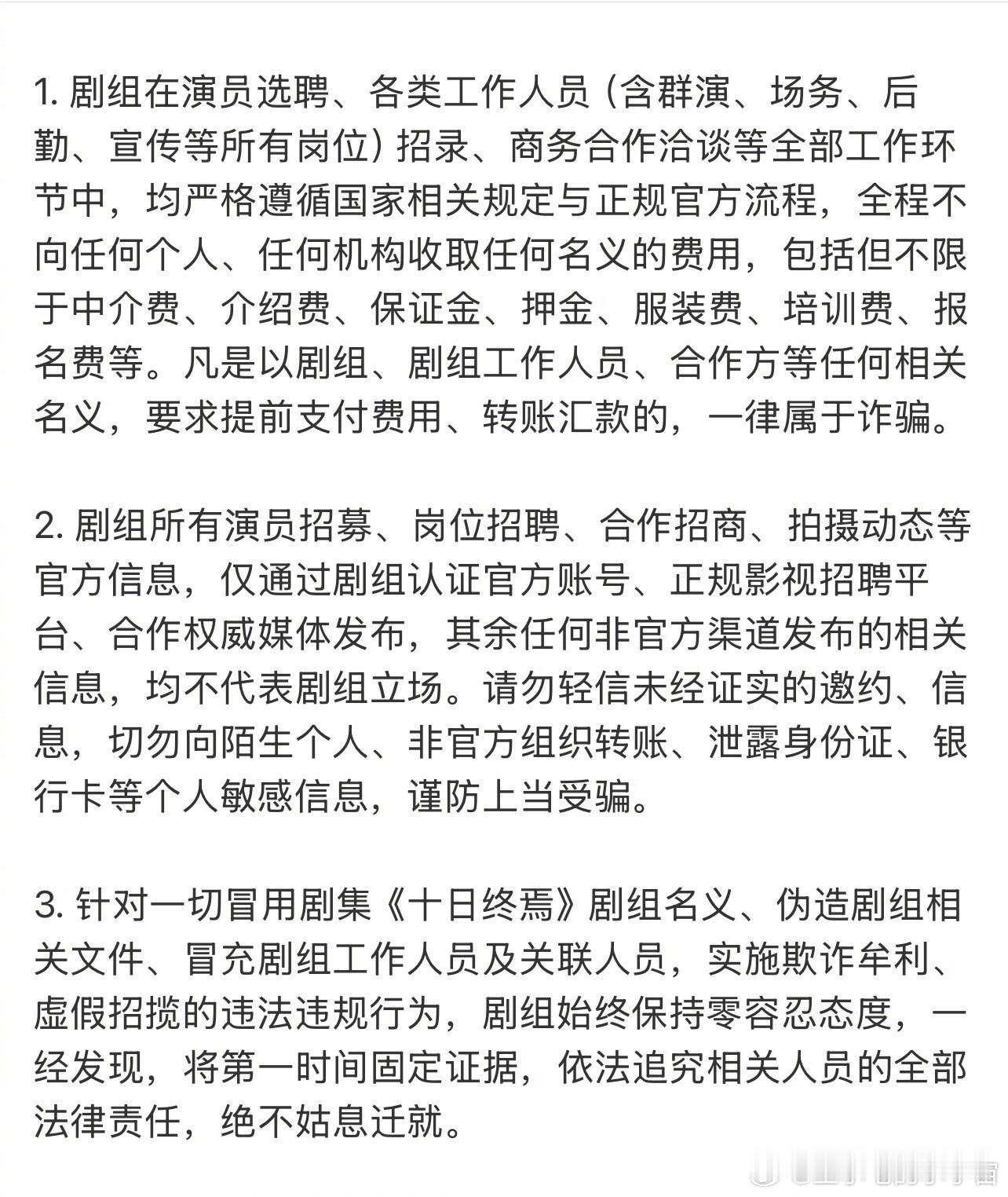 1. 剧组在演员选聘、各类工作人员（含群演、场务、后勤、宣传等所有岗位）招录、商务合作洽谈等全部工作环节中，均严格遵循国家相关规定与正规官方流程，全程不向任何个人、任何机构收取任何名义的费用，包括但不限于中介费、介绍费、保证金、押金、服装费、培训费、报名费等。凡是以剧组、剧组工作人员、合作方等任何相关名义，要求提前支付费用、转账汇款的，一律属于诈骗。

2. 剧组所有演员招募、岗位招聘、合作招商、拍摄动态等官方信息，仅通过剧组认证官方账号、正规影视招聘平台、合作权威媒体发布，其余任何非官方渠道发布的相关信息，均不代表剧组立场。请勿轻信未经证实的邀约、信息，切勿向陌生个人、非官方组织转账、泄露身份证、银行卡等个人敏感信息，谨防上当受骗。

3. 针对一切冒用剧集《十日终焉》剧组名义、伪造剧组相关文件、冒充剧组工作人员及关联人员，实施欺诈牟利、虚假招揽的违法违规行为，剧组始终保持零容忍态度，一经发现，将第一时间固定证据，依法追究相关人员的全部法律责任，绝不姑息迁就。